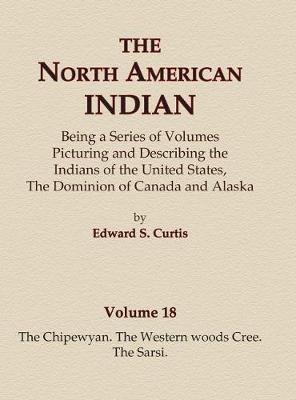 THE
NORTH AMERICAN
INDIAN

Being a Series of Volumes Picturing and Describing the Indians of the United States, The Dominion of Canada and Alaska

by
Edward S. Curtis

Volume 18

The Chipewyan. The Western woods Cree. The Sarsi.